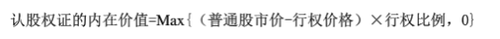 认股权证的内在价值=Max{（普通股市价-行权价格）×行权比例，0}